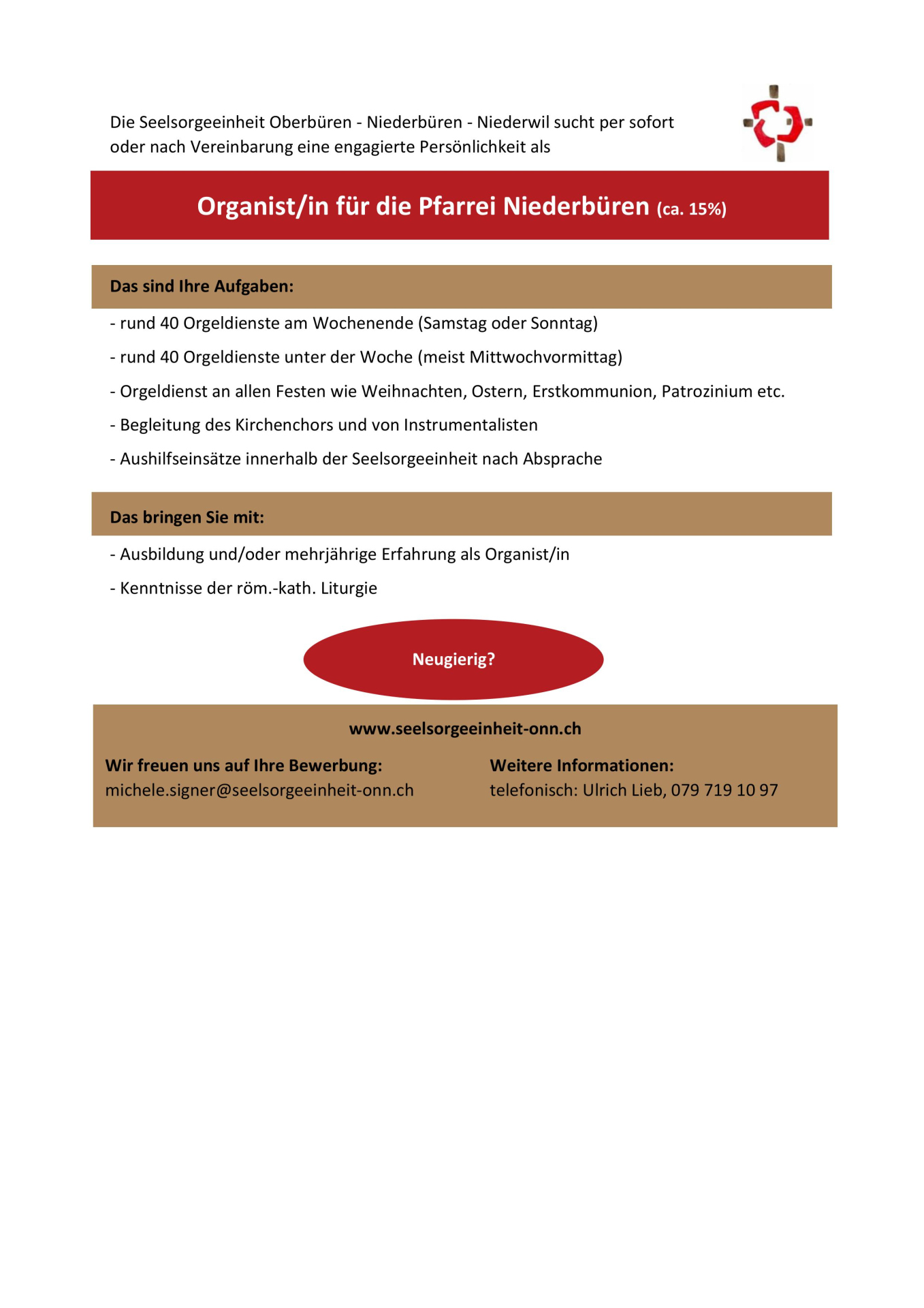 Die Seelsorgeeinheit Oberbüren - Niederbüren - Niederwil sucht per sofort oder nach Vereinbarung eine engagierte Persönlichkeit als

Organist/in für die Pfarrei Niederbüren (ca. 15%)

Das sind Ihre Aufgaben:

- rund 40 Orgeldienste am Wochenende (Samstag oder Sonntag)

- rund 40 Orgeldienste unter der Woche (meist Mittwochvormittag)

- Orgeldienst an allen Festen wie Weihnachten, Ostern, Erstkommunion, Patrozinium etc.

- Begleitung des Kirchenchors und von Instrumentalisten

- Aushilfseinsätze innerhalb der Seelsorgeeinheit nach Absprache

Das bringen Sie mit:

- Ausbildung und/oder mehrjährige Erfahrung als Organist/in

- Kenntnisse der röm.-kath. Liturgie

Neugierig?

www.seelsorgeeinheit-onn.ch

Wir freuen uns auf Ihre Bewerbung:
michele.signer@seelsorgeeinheit-onn.ch

Weitere Informationen:
telefonisch: Ulrich Lieb, 079 719 10 97